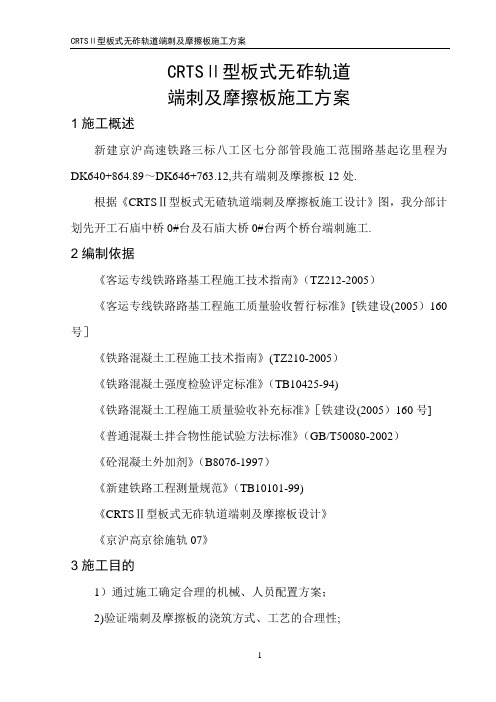 CRTSⅡ型板式无砟轨道端刺及摩擦板施工方案

CRTSⅡ型板式无砟轨道
端刺及摩擦板施工方案

1 施工概述

新建京沪高速铁路三标八工区七分部管段施工范围路基起讫里程为DK640+864.89～DK646+763.12,共有端刺及摩擦板 12 处.

根据《CRTSⅡ型板式无碴轨道端刺及摩擦板施工设计》图，我分部计划先开工石庙中桥 0#台及石庙大桥 0#台两个桥台端刺施工.

2 编制依据

《客运专线铁路路基工程施工技术指南》(TZ212-2005）

《客运专线铁路路基工程施工质量验收暂行标准》[铁建设(2005）160号]

《铁路混凝土工程施工技术指南》(TZ210-2005）

《铁路混凝土强度检验评定标准》(TB10425-94)

《铁路混凝土工程施工质量验收补充标准》[铁建设(2005）160 号]

《普通混凝土拌合物性能试验方法标准》(GB/T50080-2002)

《砼混凝土外加剂》(B8076-1997)

《新建铁路工程测量规范》(TB10101-99)

《CRTSⅡ型板式无砟轨道端刺及摩擦板设计》

《京沪高京徐施轨 07》

3 施工目的

1）通过施工确定合理的机械、人员配置方案;

2)验证端刺及摩擦板的浇筑方式、工艺的合理性;

1